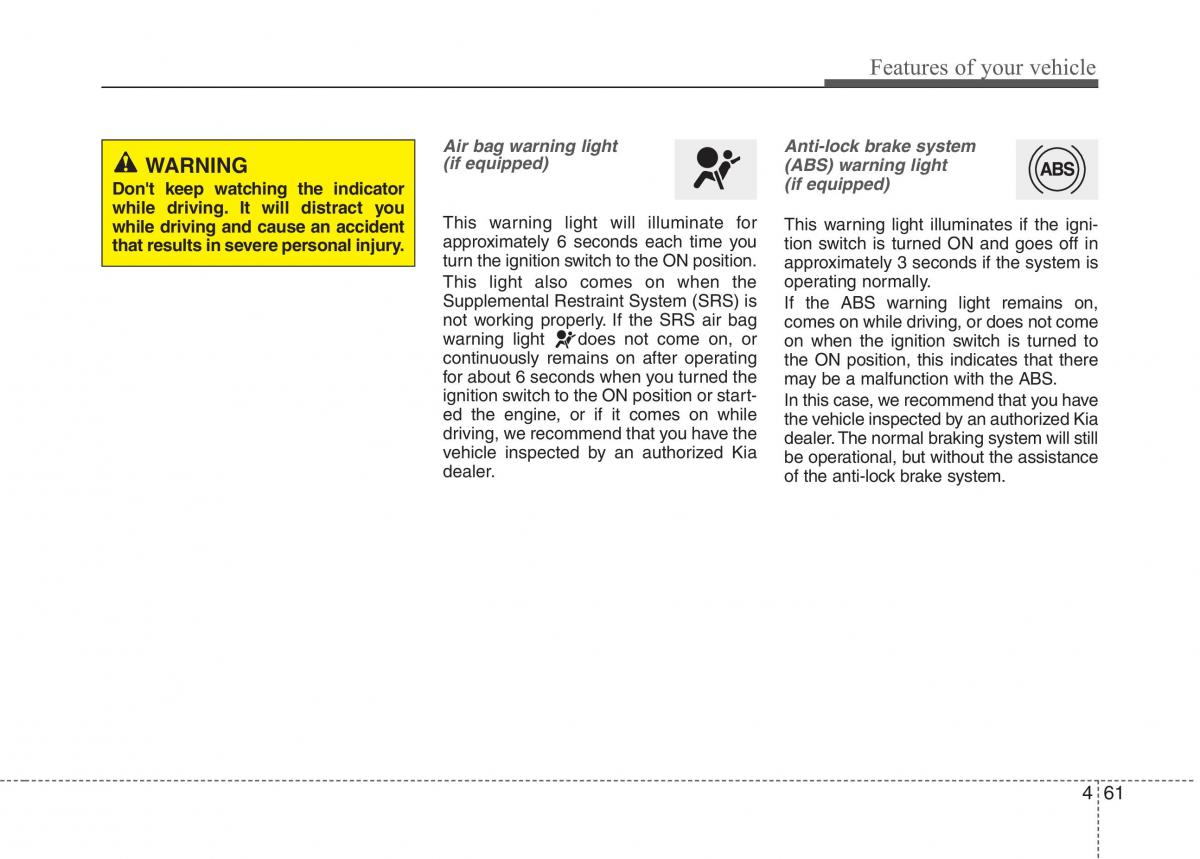 Features of your vehicle

WARNING
Don't keep watching the indicator while driving. It will distract you while driving and cause an accident that results in severe personal injury.

Air bag warning light
(if equipped)

This warning light will illuminate for approximately 6 seconds each time you turn the ignition switch to the ON position.

This light also comes on when the Supplemental Restraint System (SRS) is not working properly. If the SRS air bag warning light does not come on, or continuously remains on after operating for about 6 seconds when you turned the ignition switch to the ON position or started the engine, or if it comes on while driving, we recommend that you have the vehicle inspected by an authorized Kia dealer.

Anti-lock brake system
(ABS) warning light
(if equipped)

ABS

This warning light illuminates if the ignition switch is turned ON and goes off in approximately 3 seconds if the system is operating normally.

If the ABS warning light remains on, comes on while driving, or does not come on when the ignition switch is turned to the ON position, this indicates that there may be a malfunction with the ABS.

In this case, we recommend that you have the vehicle inspected by an authorized Kia dealer. The normal braking system will still be operational, but without the assistance of the anti-lock brake system.

4 61